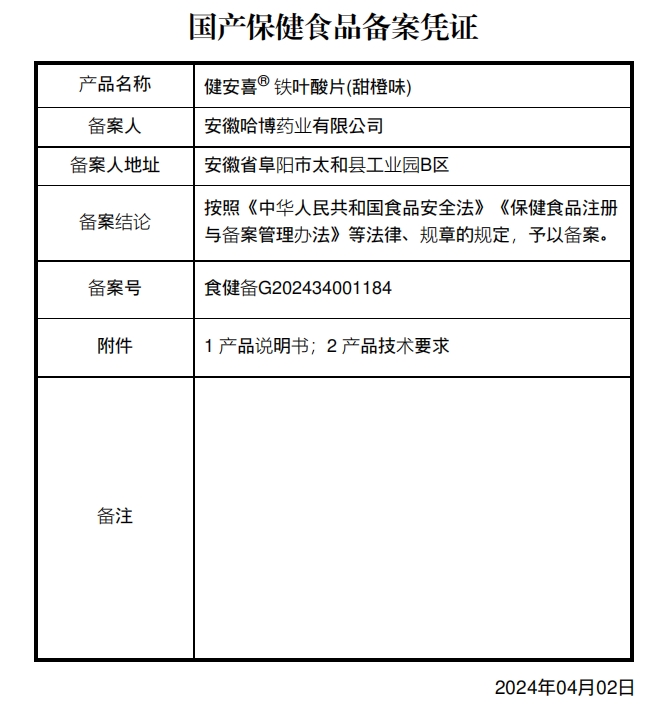 国产保健食品备案凭证

| 产品名称 | 健安喜® 铁叶酸片(甜橙味) |
|---|---|
| 备案人 | 安徽哈博药业有限公司 |
| 备案人地址 | 安徽省阜阳市太和县工业园B区 |
| 备案结论 | 按照《中华人民共和国食品安全法》《保健食品注册与备案管理办法》等法律、规章的规定，予以备案。 |
| 备案号 | 食健备G202434001184 |
| 附件 | 1 产品说明书；2 产品技术要求 |
| 备注 | |

2024年04月02日